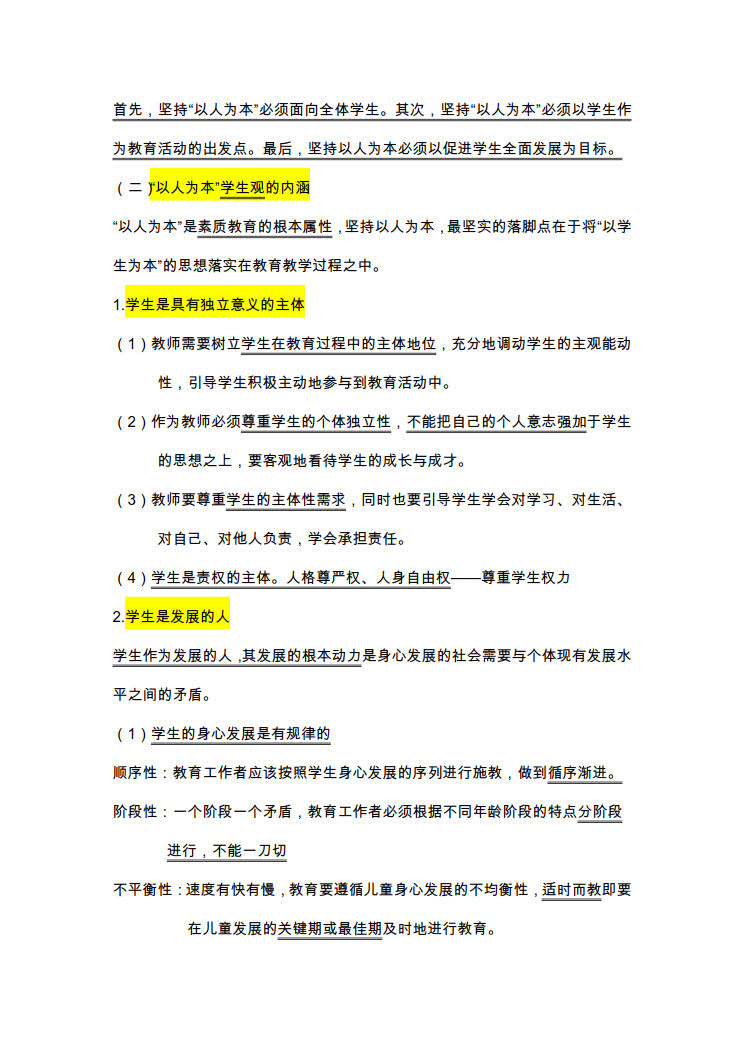 首先，坚持“以人为本”必须面向全体学生。其次，坚持“以人为本”必须以学生作为教育活动的出发点。最后，坚持以人为本必须以促进学生全面发展为目标。

（二）“以人为本”学生观的内涵

“以人为本”是素质教育的根本属性，坚持以人为本，最坚实的落脚点在于将“以学生为本”的思想落实在教育教学过程之中。

1.学生是具有独立意义的主体

（1）教师需要树立学生在教育过程中的主体地位，充分地调动学生的主观能动性，引导学生积极主动地参与到教育活动中。

（2）作为教师必须尊重学生的个体独立性，不能把自己的个人意志强加于学生的思想之上，要客观地看待学生的成长与成才。

（3）教师要尊重学生的主体性需求，同时也要引导学生学会对学习、对生活、对自己、对他人负责，学会承担责任。

（4）学生是责权的主体。人格尊严权、人身自由权——尊重学生权力

2.学生是发展的人

学生作为发展的人，其发展的根本动力是身心发展的社会需要与个体现有发展水平之间的矛盾。

（1）学生的身心发展是有规律的

顺序性：教育工作者应该按照学生身心发展的序列进行施教，做到循序渐进。

阶段性：一个阶段一个矛盾，教育工作者必须根据不同年龄阶段的特点分阶段进行，不能一刀切

不平衡性：速度有快有慢，教育要遵循儿童身心发展的不均衡性，适时而教即要在儿童发展的关键期或最佳期及时地进行教育。